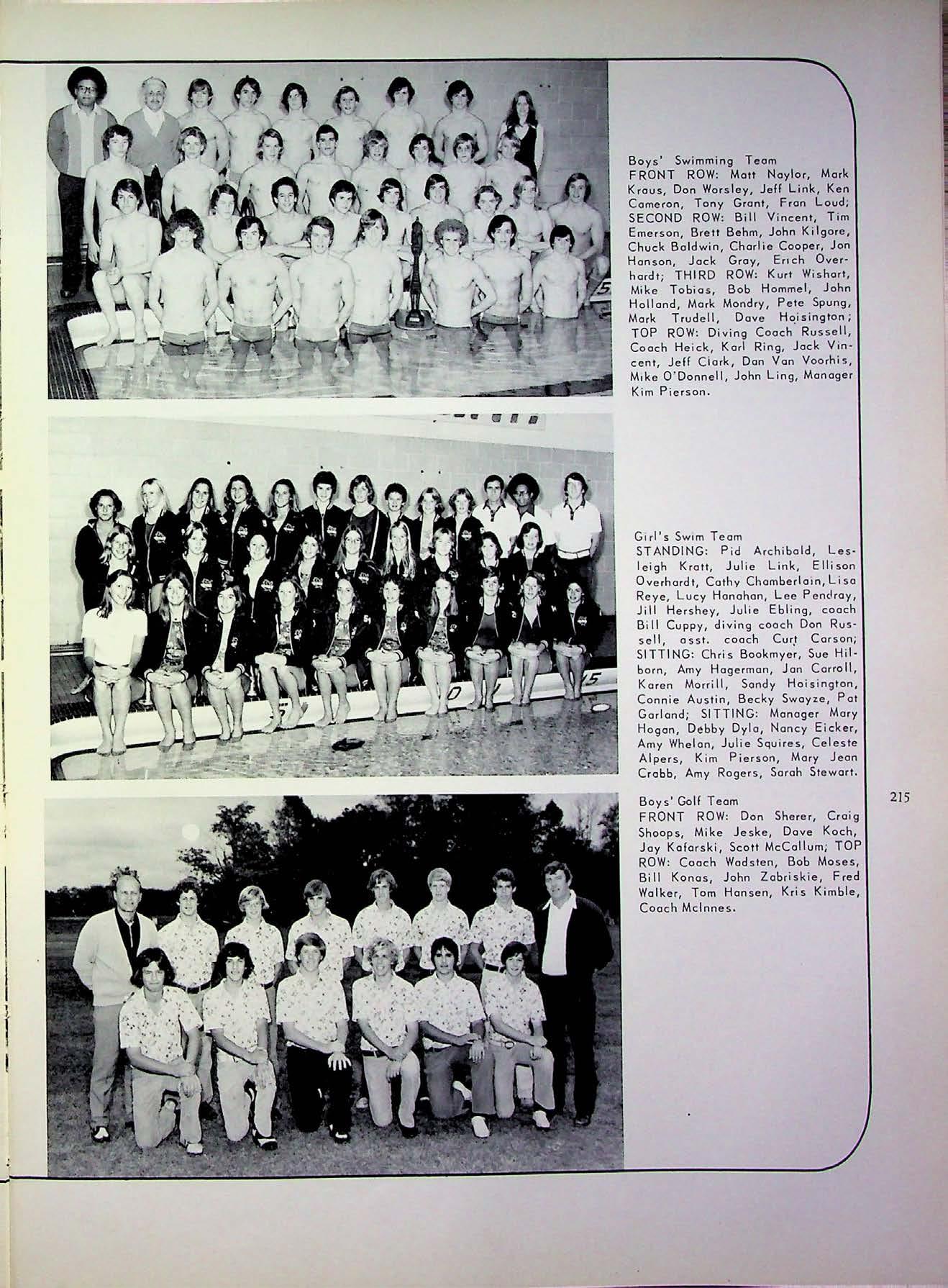 Boys' Swimming Team
FRONT ROW: Matt Naylor, Mark Kraus, Don Worsley, Jeff Link, Ken Cameron, Tony Grant, Fran Loud; SECOND ROW: Bill Vincent, Tim Emerson, Brett Behm, John Kilgore, Chuck Baldwin, Charlie Cooper, Jon Hanson, Jack Gray, Erich Overhardt; THIRD ROW: Kurt Wishart, Mike Tobias, Bob Hommel, John Holland, Mark Mondry, Pete Spung, Mark Trudell, Dave Hoisington; TOP ROW: Diving Coach Russell, Coach Heick, Karl Ring, Jack Vincent, Jeff Clark, Dan Van Voorhis, Mike O'Donnell, John Ling, Manager Kim Pierson.

Girl's Swim Team
STANDING: Pid Archibald, Lesleigh Kratt, Julie Link, Ellison Overhardt, Cathy Chamberlain, Lisa Reye, Lucy Hanahan, Lee Pendray, Jill Hershey, Julie Ebling, coach Bill Cuppy, diving coach Don Russell, asst. coach Curt Carson; SITTING: Chris Bookmyer, Sue Hilborn, Amy Hagerman, Jan Carroll, Karen Morrill, Sandy Hoisington, Connie Austin, Becky Swayze, Pat Garland; SITTING: Manager Mary Hogan, Debby Dyla, Nancy Eicker, Amy Whelan, Julie Squires, Celeste Alpers, Kim Pierson, Mary Jean Crabb, Amy Rogers, Sarah Stewart.

Boys' Golf Team
FRONT ROW: Don Sherer, Craig Shoops, Mike Jeske, Dave Koch, Jay Kafarski, Scott McCallum; TOP ROW: Coach Wadsten, Bob Moses, Bill Konas, John Zabriskie, Fred Walker, Tom Hansen, Kris Kimble, Coach McInnes.

215